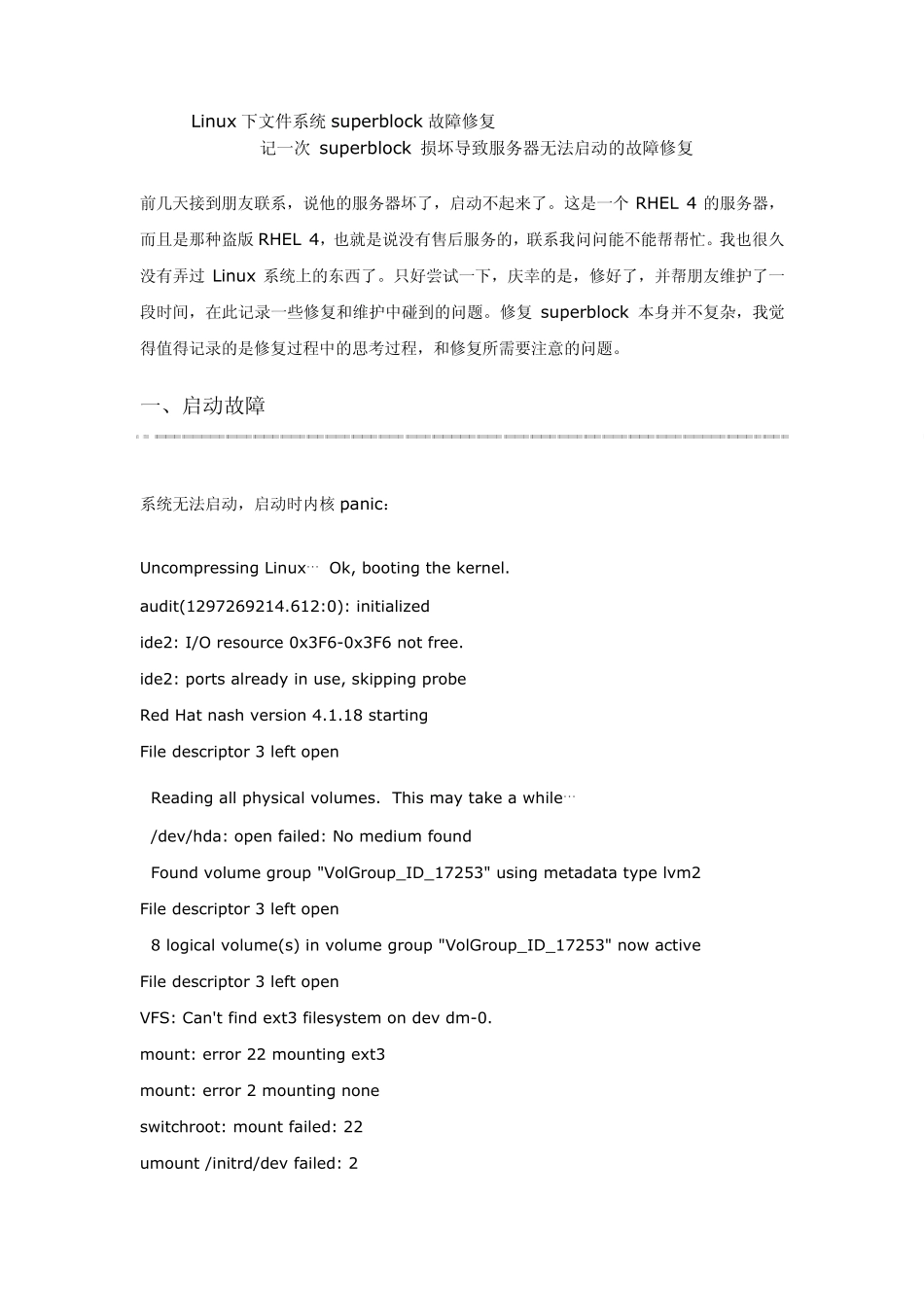 Linux 下文件系统 superblock 故障修复
记一次 superblock 损坏导致服务器无法启动的故障修复

前几天接到朋友联系，说他的服务器坏了，启动不起来了。这是一个 RHEL 4 的服务器，而且是那种盗版 RHEL 4，也就是说没有售后服务的，联系我问问能不能帮帮忙。我也很久没有弄过 Linux 系统上的东西了。只好尝试一下，庆幸的是，修好了，并帮朋友维护了一段时间，在此记录一些修复和维护中碰到的问题。修复 superblock 本身并不复杂，我觉得值得记录的是修复过程中的思考过程，和修复所需要注意的问题。

一、启动故障

系统无法启动，启动时内核 panic：

Uncompressing Linux… Ok, booting the kernel.

audit(1297269214.612:0): initialized

ide2: I/O resource 0x3F6-0x3F6 not free.

ide2: ports already in use, skipping probe

Red Hat nash version 4.1.18 starting

File descriptor 3 left open

Reading all physical volumes. This may take a while…

/dev/hda: open failed: No medium found

Found volume group "VolGroup_ID_17253" using metadata type lvm2

File descriptor 3 left open

8 logical volume(s) in volume group "VolGroup_ID_17253" now active

File descriptor 3 left open

VFS: Can't find ext3 filesystem on dev dm-0.

mount: error 22 mounting ext3

mount: error 2 mounting none

switchroot: mount failed: 22

umount /initrd/dev failed: 2